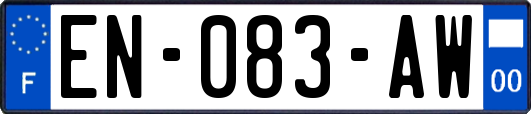 F
EN-083-AW
00